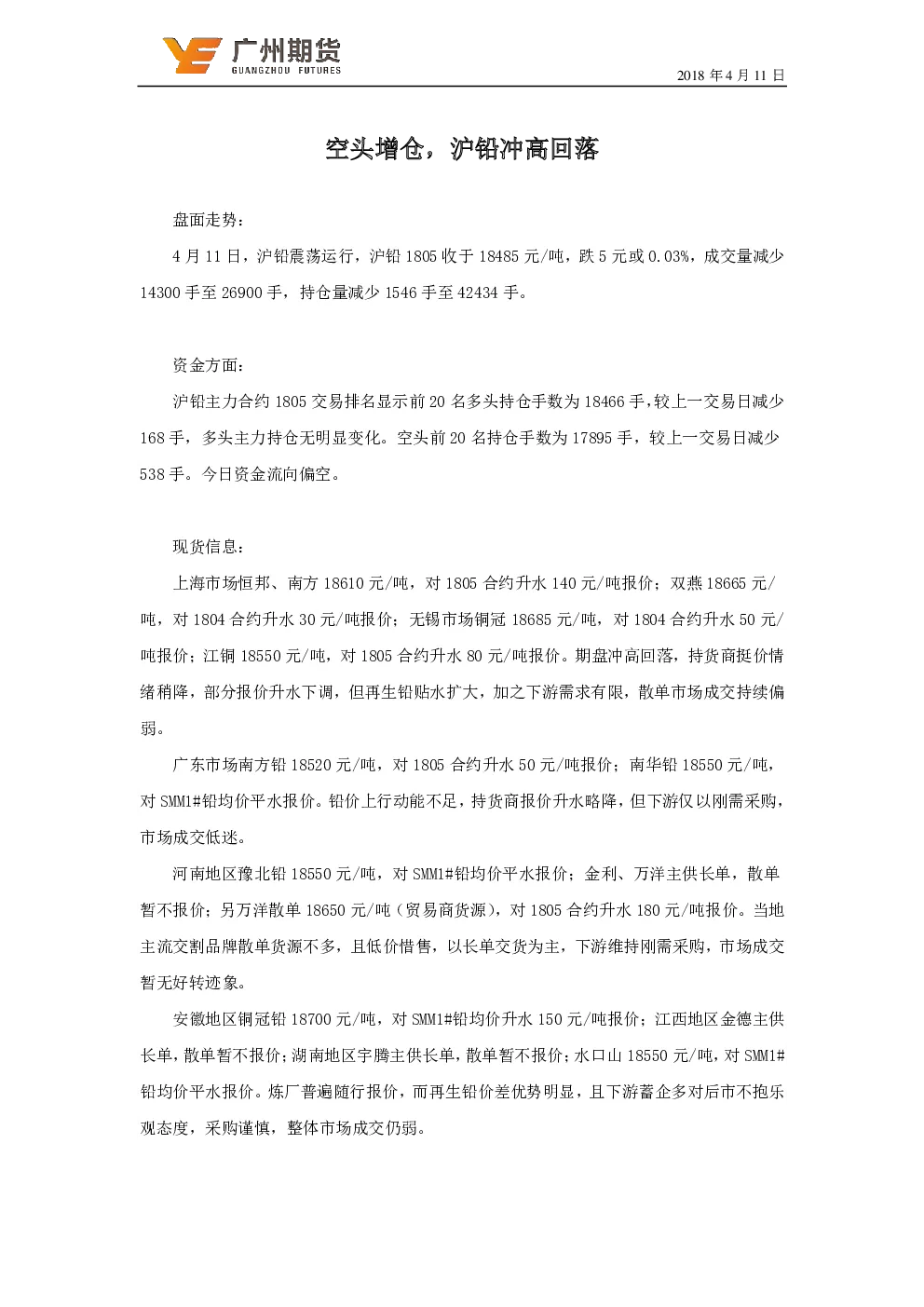 广州期货
GUANGZHOU FUTURES
2018 年 4 月 11 日

空头增仓，沪铅冲高回落

盘面走势：

4 月 11 日，沪铅震荡运行，沪铅 1805 收于 18485 元/吨，跌 5 元或 0.03%，成交量减少 14300 手至 26900 手，持仓量减少 1546 手至 42434 手。

资金方面：

沪铅主力合约 1805 交易排名显示前 20 名多头持仓手数为 18466 手，较上一交易日减少 168 手，多头主力持仓无明显变化。空头前 20 名持仓手数为 17895 手，较上一交易日减少 538 手。今日资金流向偏空。

现货信息：

上海市场恒邦、南方 18610 元/吨，对 1805 合约升水 140 元/吨报价；双燕 18665 元/吨，对 1804 合约升水 30 元/吨报价；无锡市场铜冠 18685 元/吨，对 1804 合约升水 50 元/吨报价；江铜 18550 元/吨，对 1805 合约升水 80 元/吨报价。期盘冲高回落，持货商挺价情绪稍降，部分报价升水下调，但再生铅贴水扩大，加之下游需求有限，散单市场成交持续偏弱。

广东市场南方铅 18520 元/吨，对 1805 合约升水 50 元/吨报价；南华铅 18550 元/吨，对 SMM1#铅均价平水报价。铅价上行动能不足，持货商报价升水略降，但下游仅以刚需采购，市场成交低迷。

河南地区豫北铅 18550 元/吨，对 SMM1#铅均价平水报价；金利、万洋主供长单，散单暂不报价；另万洋散单 18650 元/吨（贸易商货源），对 1805 合约升水 180 元/吨报价。当地主流交割品牌散单货源不多，且低价惜售，以长单交货为主，下游维持刚需采购，市场成交暂无好转迹象。

安徽地区铜冠铅 18700 元/吨，对 SMM1#铅均价升水 150 元/吨报价；江西地区金德主供长单，散单暂不报价；湖南地区宇腾主供长单，散单暂不报价；水口山 18550 元/吨，对 SMM1#铅均价平水报价。炼厂普遍随行报价，而再生铅价差优势明显，且下游蓄企多对后市不抱乐观态度，采购谨慎，整体市场成交仍弱。